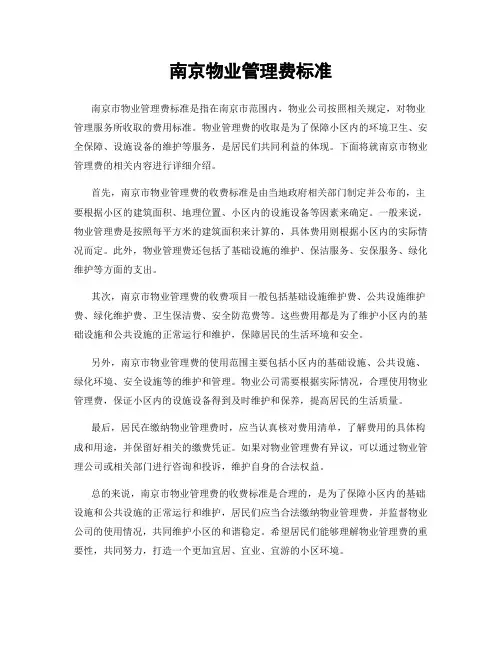 南京物业管理费标准

南京市物业管理费标准是指在南京市范围内，物业公司按照相关规定，对物业管理服务所收取的费用标准。物业管理费的收取是为了保障小区内的环境卫生、安全保障、设施设备的维护等服务，是居民们共同利益的体现。下面将就南京市物业管理费的相关内容进行详细介绍。

首先，南京市物业管理费的收费标准是由当地政府相关部门制定并公布的，主要根据小区的建筑面积、地理位置、小区内的设施设备等因素来确定。一般来说，物业管理费是按照每平方米的建筑面积来计算的，具体费用则根据小区内的实际情况而定。此外，物业管理费还包括了基础设施的维护、保洁服务、安保服务、绿化维护等方面的支出。

其次，南京市物业管理费的收费项目一般包括基础设施维护费、公共设施维护费、绿化维护费、卫生保洁费、安全防范费等。这些费用都是为了维护小区内的基础设施和公共设施的正常运行和维护，保障居民的生活环境和安全。

另外，南京市物业管理费的使用范围主要包括小区内的基础设施、公共设施、绿化环境、安全设施等的维护和管理。物业公司需要根据实际情况，合理使用物业管理费，保证小区内的设施设备得到及时维护和保养，提高居民的生活质量。

最后，居民在缴纳物业管理费时，应当认真核对费用清单，了解费用的具体构成和用途，并保留好相关的缴费凭证。如果对物业管理费有异议，可以通过物业管理公司或相关部门进行咨询和投诉，维护自身的合法权益。

总的来说，南京市物业管理费的收费标准是合理的，是为了保障小区内的基础设施和公共设施的正常运行和维护，居民们应当合法缴纳物业管理费，并监督物业公司的使用情况，共同维护小区的和谐稳定。希望居民们能够理解物业管理费的重要性，共同努力，打造一个更加宜居、宜业、宜游的小区环境。